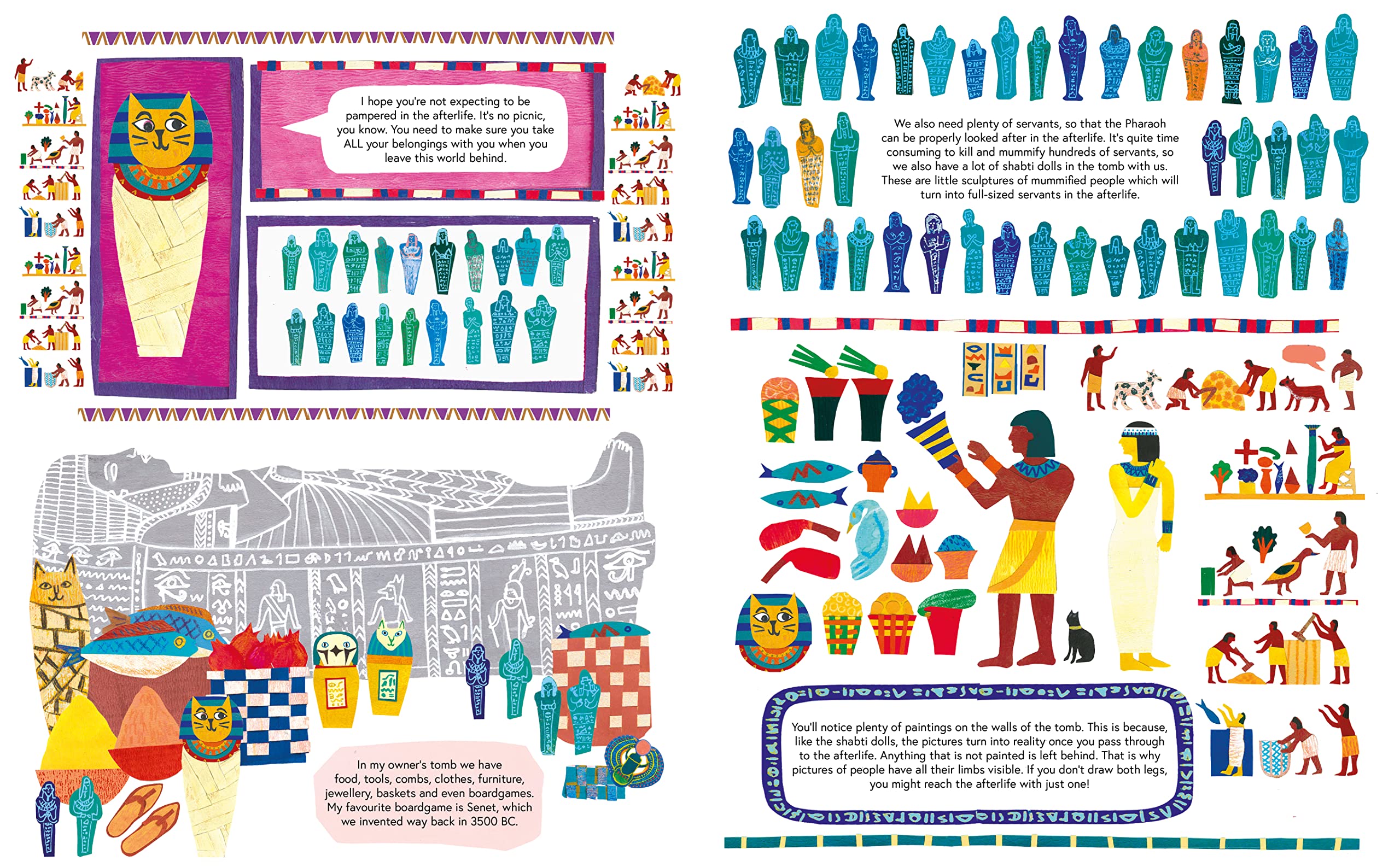 I hope you're not expecting to be pampered in the afterlife. It's no picnic, you know. You need to make sure you take ALL your belongings with you when you leave this world behind.

In my owner's tomb we have food, tools, combs, clothes, furniture, jewellery, baskets and even boardgames. My favourite boardgame is Senet, which we invented way back in 3500 BC.

We also need plenty of servants, so that the Pharaoh can be properly looked after in the afterlife. It's quite time consuming to kill and mummify hundreds of servants, so we also have a lot of shabti dolls in the tomb with us. These are little sculptures of mummified people which will turn into full-sized servants in the afterlife.

You'll notice plenty of paintings on the walls of the tomb. This is because, like the shabti dolls, the pictures turn into reality once you pass through to the afterlife. Anything that is not painted is left behind. That is why pictures of people have all their limbs visible. If you don't draw both legs, you might reach the afterlife with just one!